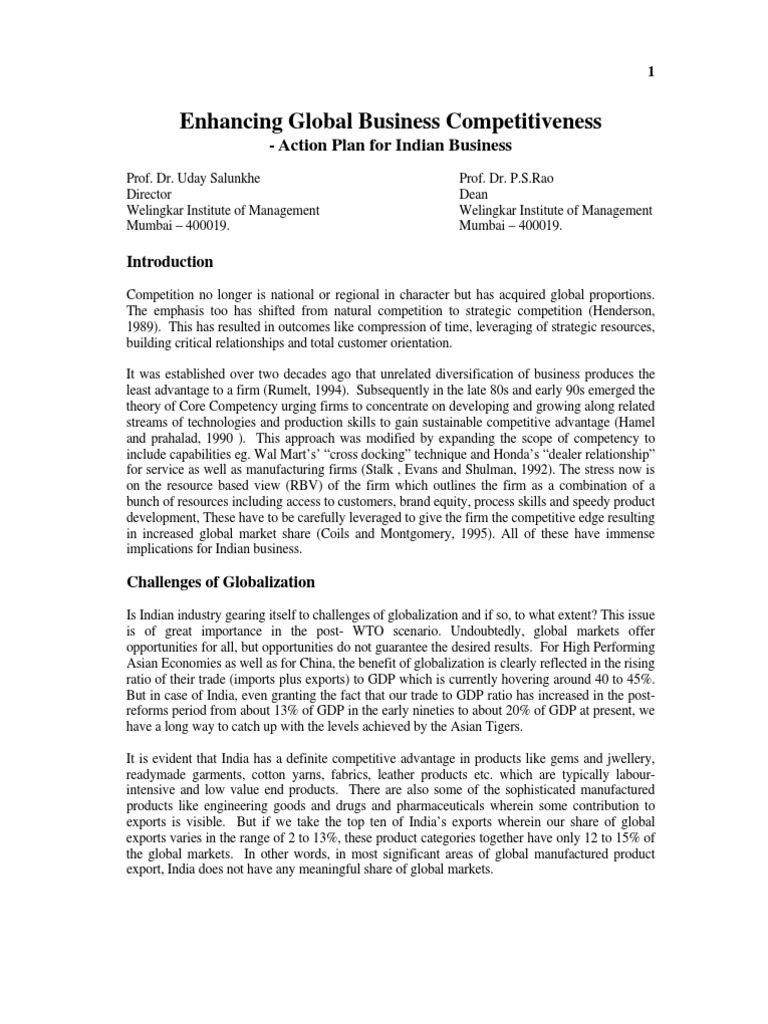 1

Enhancing Global Business Competitiveness
- Action Plan for Indian Business

Prof. Dr. Uday Salunkhe
Director
Welingkar Institute of Management
Mumbai – 400019.

Prof. Dr. P.S.Rao
Dean
Welingkar Institute of Management
Mumbai – 400019.

Introduction

Competition no longer is national or regional in character but has acquired global proportions. The emphasis too has shifted from natural competition to strategic competition (Henderson, 1989). This has resulted in outcomes like compression of time, leveraging of strategic resources, building critical relationships and total customer orientation.

It was established over two decades ago that unrelated diversification of business produces the least advantage to a firm (Rumelt, 1994). Subsequently in the late 80s and early 90s emerged the theory of Core Competency urging firms to concentrate on developing and growing along related streams of technologies and production skills to gain sustainable competitive advantage (Hamel and prahalad, 1990 ). This approach was modified by expanding the scope of competency to include capabilities eg. Wal Mart's' "cross docking" technique and Honda's "dealer relationship" for service as well as manufacturing firms (Stalk , Evans and Shulman, 1992). The stress now is on the resource based view (RBV) of the firm which outlines the firm as a combination of a bunch of resources including access to customers, brand equity, process skills and speedy product development, These have to be carefully leveraged to give the firm the competitive edge resulting in increased global market share (Coils and Montgomery, 1995). All of these have immense implications for Indian business.

Challenges of Globalization

Is Indian industry gearing itself to challenges of globalization and if so, to what extent? This issue is of great importance in the post- WTO scenario. Undoubtedly, global markets offer opportunities for all, but opportunities do not guarantee the desired results. For High Performing Asian Economies as well as for China, the benefit of globalization is clearly reflected in the rising ratio of their trade (imports plus exports) to GDP which is currently hovering around 40 to 45%. But in case of India, even granting the fact that our trade to GDP ratio has increased in the post-reforms period from about 13% of GDP in the early nineties to about 20% of GDP at present, we have a long way to catch up with the levels achieved by the Asian Tigers.

It is evident that India has a definite competitive advantage in products like gems and jwellery, readymade garments, cotton yarns, fabrics, leather products etc. which are typically labour-intensive and low value end products. There are also some of the sophisticated manufactured products like engineering goods and drugs and pharmaceuticals wherein some contribution to exports is visible. But if we take the top ten of India's exports wherein our share of global exports varies in the range of 2 to 13%, these product categories together have only 12 to 15% of the global markets. In other words, in most significant areas of global manufactured product export, India does not have any meaningful share of global markets.